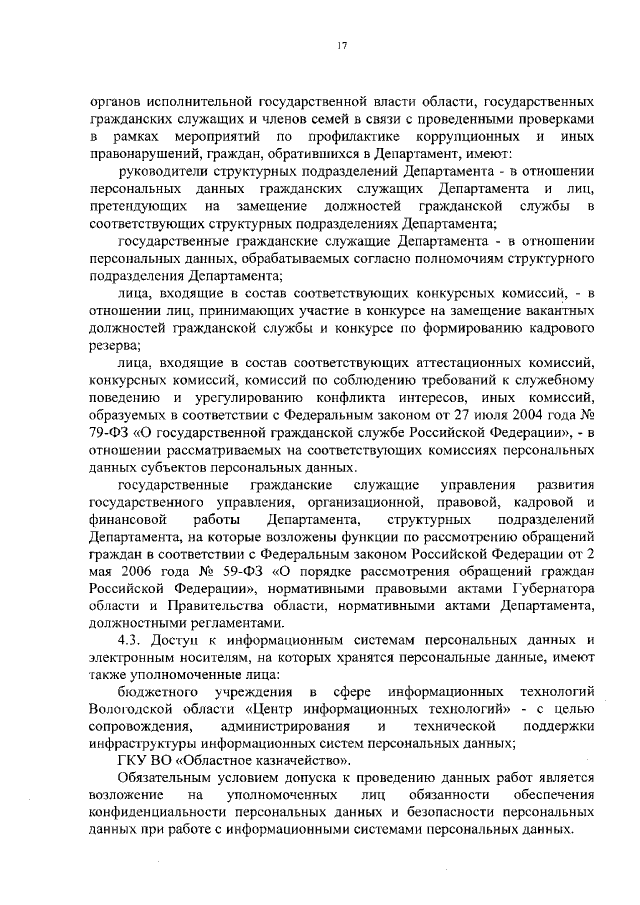 17

органов исполнительной государственной власти области, государственных гражданских служащих и членов семей в связи с проведенными проверками в рамках мероприятий по профилактике коррупционных и иных правонарушений, граждан, обратившихся в Департамент, имеют:

руководители структурных подразделений Департамента - в отношении персональных данных гражданских служащих Департамента и лиц, претендующих на замещение должностей гражданской службы в соответствующих структурных подразделениях Департамента;

государственные гражданские служащие Департамента - в отношении персональных данных, обрабатываемых согласно полномочиям структурного подразделения Департамента;

лица, входящие в состав соответствующих конкурсных комиссий, - в отношении лиц, принимающих участие в конкурсе на замещение вакантных должностей гражданской службы и конкурсе по формированию кадрового резерва;

лица, входящие в состав соответствующих аттестационных комиссий, конкурсных комиссий, комиссий по соблюдению требований к служебному поведению и урегулированию конфликта интересов, иных комиссий, образуемых в соответствии с Федеральным законом от 27 июля 2004 года № 79-ФЗ «О государственной гражданской службе Российской Федерации», - в отношении рассматриваемых на соответствующих комиссиях персональных данных субъектов персональных данных.

государственные гражданские служащие управления развития государственного управления, организационной, правовой, кадровой и финансовой работы Департамента, структурных подразделений Департамента, на которые возложены функции по рассмотрению обращений граждан в соответствии с Федеральным законом Российской Федерации от 2 мая 2006 года № 59-ФЗ «О порядке рассмотрения обращений граждан Российской Федерации», нормативными правовыми актами Губернатора области и Правительства области, нормативными актами Департамента, должностными регламентами.

4.3. Доступ к информационным системам персональных данных и электронным носителям, на которых хранятся персональные данные, имеют также уполномоченные лица:

бюджетного учреждения в сфере информационных технологий Вологодской области «Центр информационных технологий» - с целью сопровождения, администрирования и технической поддержки инфраструктуры информационных систем персональных данных;

ГКУ ВО «Областное казначейство».

Обязательным условием допуска к проведению данных работ является возложение на уполномоченных лиц обязанности обеспечения конфиденциальности персональных данных и безопасности персональных данных при работе с информационными системами персональных данных.